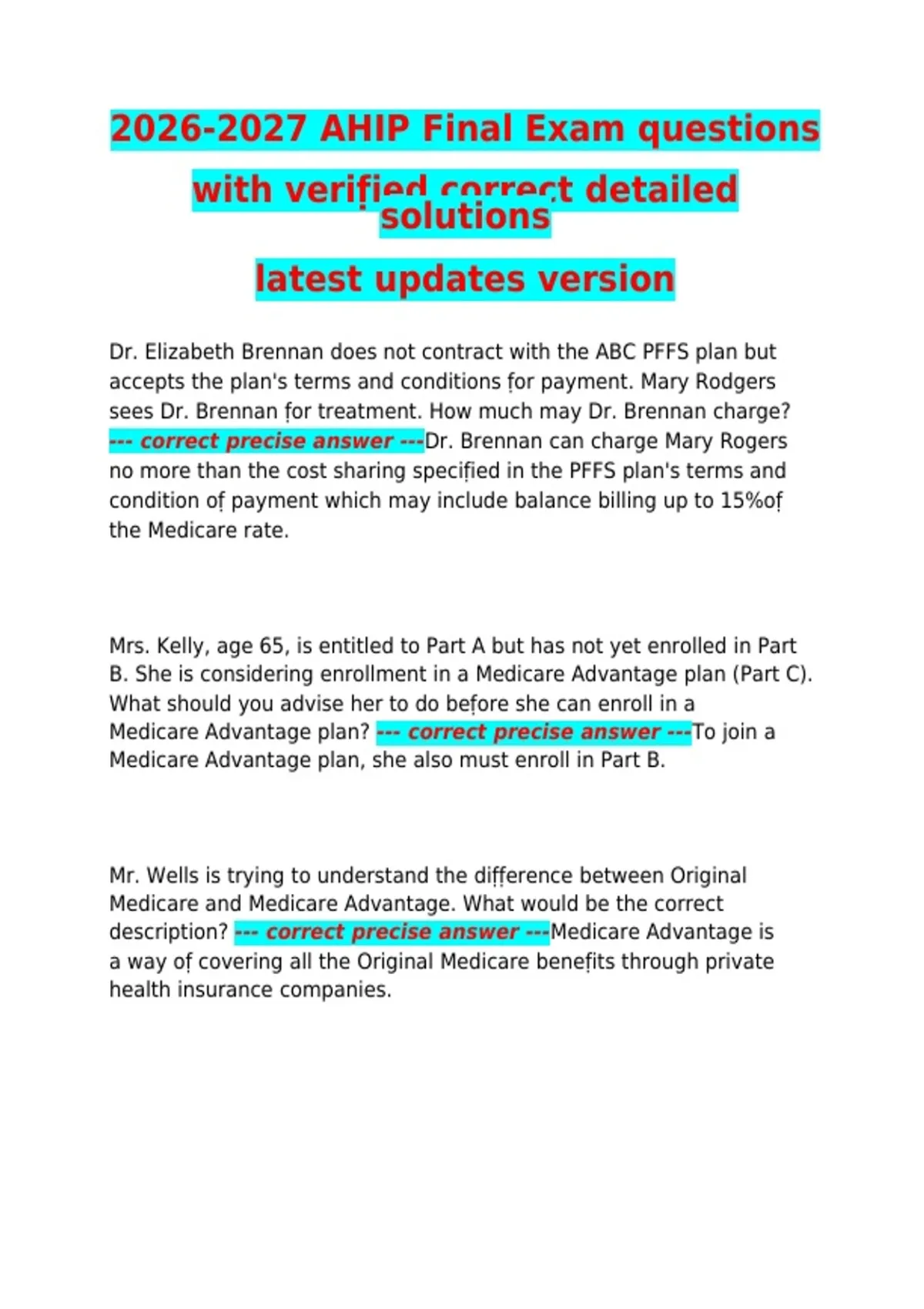 2026-2027 AHIP Final Exam questions with verified correct detailed solutions

latest updates version

Dr. Elizabeth Brennan does not contract with the ABC PFFS plan but accepts the plan's terms and conditions for payment. Mary Rodgers sees Dr. Brennan for treatment. How much may Dr. Brennan charge? --- correct precise answer ---Dr. Brennan can charge Mary Rogers no more than the cost sharing specified in the PFFS plan's terms and condition of payment which may include balance billing up to 15%of the Medicare rate.

Mrs. Kelly, age 65, is entitled to Part A but has not yet enrolled in Part B. She is considering enrollment in a Medicare Advantage plan (Part C). What should you advise her to do before she can enroll in a Medicare Advantage plan? --- correct precise answer ---To join a Medicare Advantage plan, she also must enroll in Part B.

Mr. Wells is trying to understand the difference between Original Medicare and Medicare Advantage. What would be the correct description? --- correct precise answer ---Medicare Advantage is a way of covering all the Original Medicare benefits through private health insurance companies.